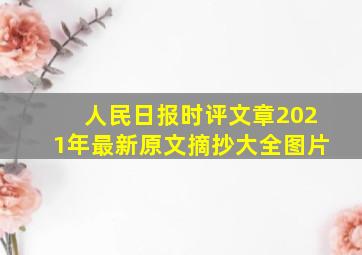 人民日报时评文章2021年最新原文摘抄大全图片